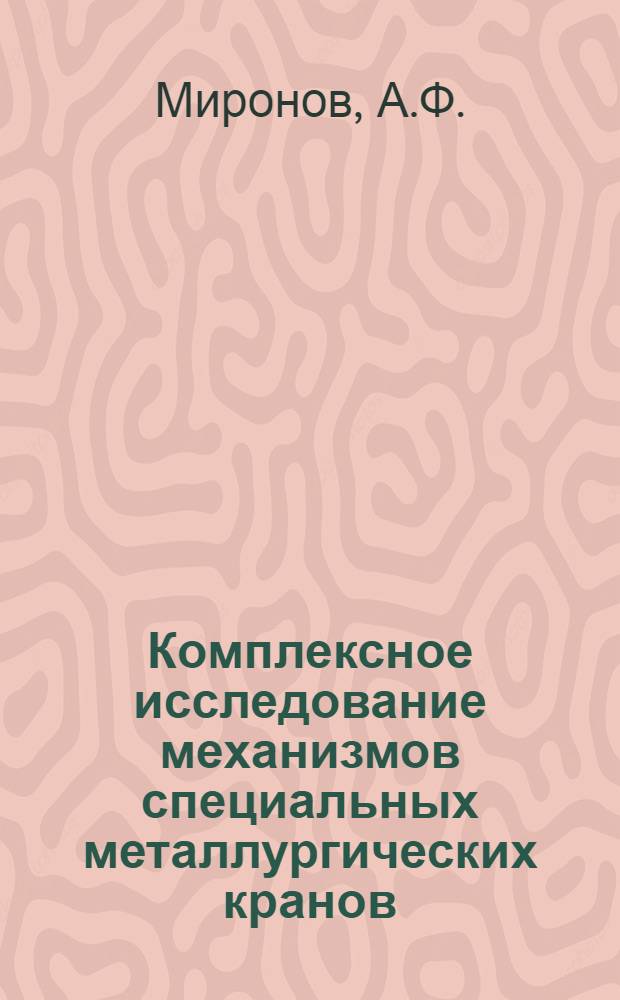 Миронов, А.Ф.

Комплексное исследование механизмов специальных металлургических кранов